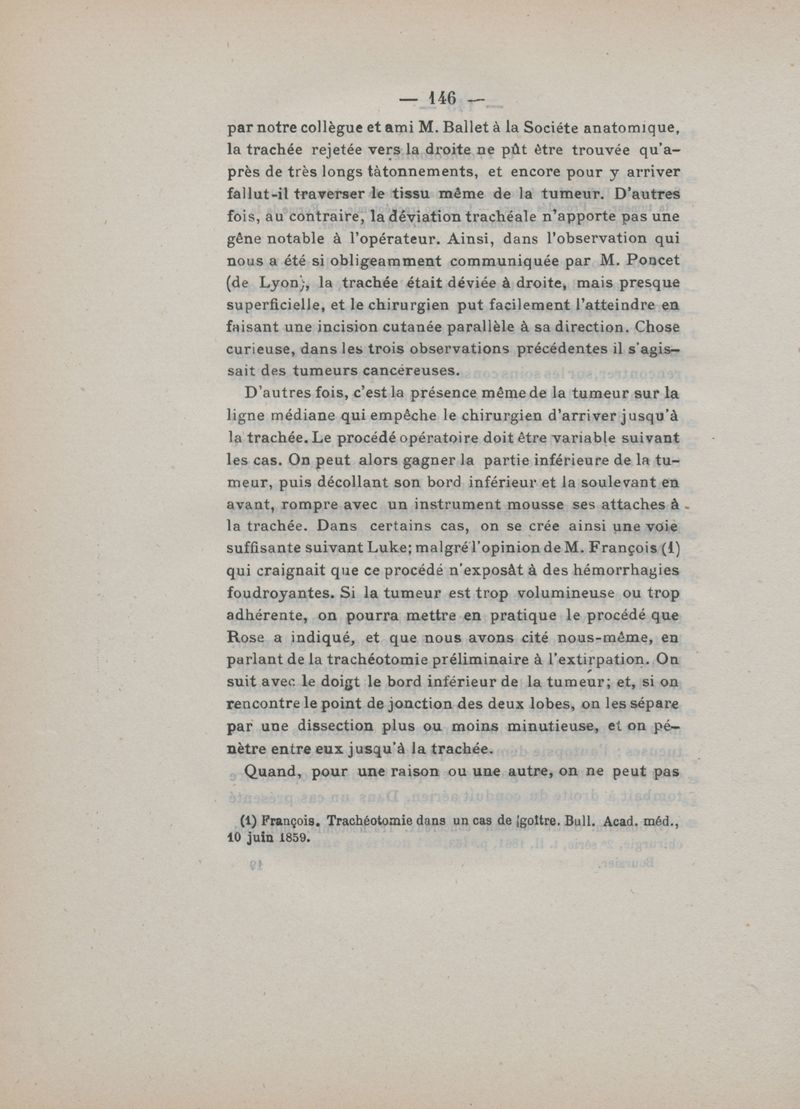 — 146 —

par notre collègue et ami M. Ballet à la Sociéte anatomique, la trachée rejetée vers la droite ne pût être trouvée qu'après de très longs tâtonnements, et encore pour y arriver fallut-il traverser le tissu même de la tumeur. D'autres fois, au contraire, la déviation trachéale n'apporte pas une gêne notable à l'opérateur. Ainsi, dans l'observation qui nous a été si obligeamment communiquée par M. Poncet (de Lyon), la trachée était déviée à droite, mais presque superficielle, et le chirurgien put facilement l'atteindre en faisant une incision cutanée parallèle à sa direction. Chose curieuse, dans les trois observations précédentes il s'agissait des tumeurs cancéreuses.

D'autres fois, c'est la présence même de la tumeur sur la ligne médiane qui empêche le chirurgien d'arriver jusqu'à la trachée. Le procédé opératoire doit être variable suivant les cas. On peut alors gagner la partie inférieure de la tumeur, puis décollant son bord inférieur et la soulevant en avant, rompre avec un instrument mousse ses attaches à la trachée. Dans certains cas, on se crée ainsi une voie suffisante suivant Luke; malgré l'opinion de M. François (1) qui craignait que ce procédé n'exposât à des hémorrhagies foudroyantes. Si la tumeur est trop volumineuse ou trop adhérente, on pourra mettre en pratique le procédé que Rose a indiqué, et que nous avons cité nous-même, en parlant de la trachéotomie préliminaire à l'extirpation. On suit avec le doigt le bord inférieur de la tumeur; et, si on rencontre le point de jonction des deux lobes, on les sépare par une dissection plus ou moins minutieuse, et on pénètre entre eux jusqu'à la trachée.

Quand, pour une raison ou une autre, on ne peut pas

(1) François. Trachéotomie dans un cas de goître. Bull. Acad. méd., 10 juin 1859.